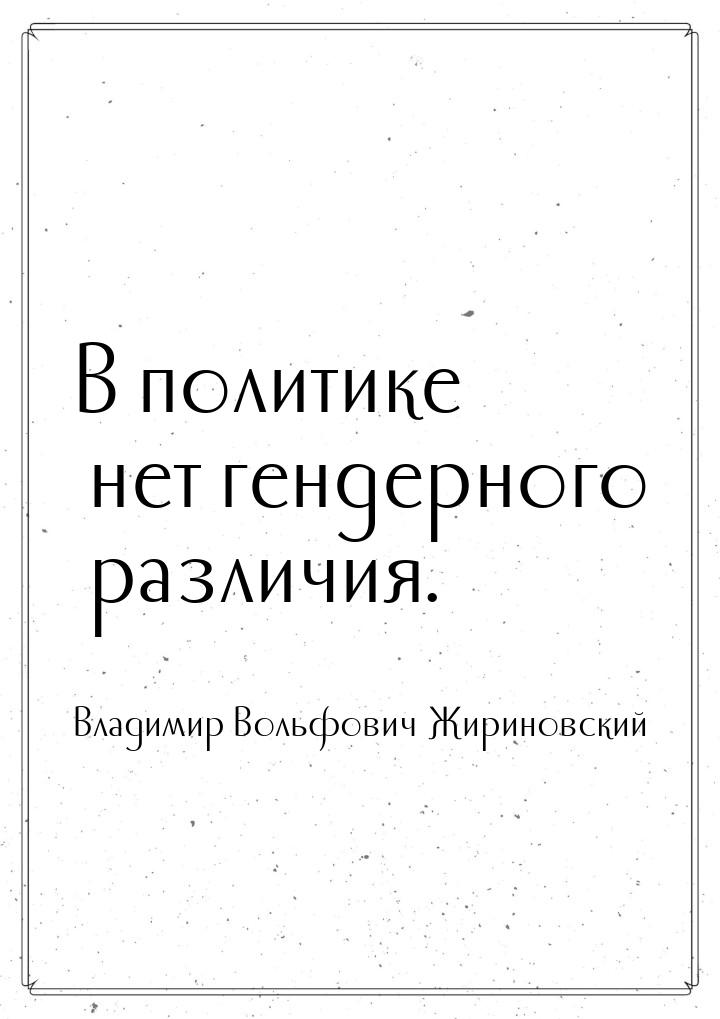 В политике нет гендерного различия.

Владимир Вольфович Жириновский